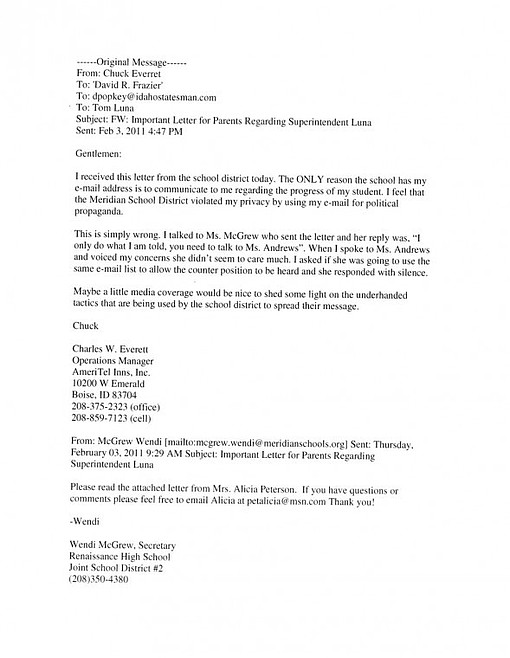 ------Original Message------
From: Chuck Everret
To: 'David R. Frazier'
To: dpopkey@idahostatesman.com
To: Tom Luna
Subject: FW: Important Letter for Parents Regarding Superintendent Luna
Sent: Feb 3, 2011 4:47 PM

Gentlemen:

I received this letter from the school district today. The ONLY reason the school has my e-mail address is to communicate to me regarding the progress of my student. I feel that the Meridian School District violated my privacy by using my e-mail for political propaganda.

This is simply wrong. I talked to Ms. McGrew who sent the letter and her reply was, "I only do what I am told, you need to talk to Ms. Andrews". When I spoke to Ms. Andrews and voiced my concerns she didn't seem to care much. I asked if she was going to use the same e-mail list to allow the counter position to be heard and she responded with silence.

Maybe a little media coverage would be nice to shed some light on the underhanded tactics that are being used by the school district to spread their message.

Chuck

Charles W. Everett
Operations Manager
AmeriTel Inns, Inc.
10200 W Emerald
Boise, ID 83704
208-375-2323 (office)
208-859-7123 (cell)

From: McGrew Wendi [mailto:mcgrew.wendi@meridianschools.org] Sent: Thursday, February 03, 2011 9:29 AM Subject: Important Letter for Parents Regarding Superintendent Luna

Please read the attached letter from Mrs. Alicia Peterson. If you have questions or comments please feel free to email Alicia at petalicia@msn.com Thank you!

-Wendi

Wendi McGrew, Secretary
Renaissance High School
Joint School District #2
(208)350-4380